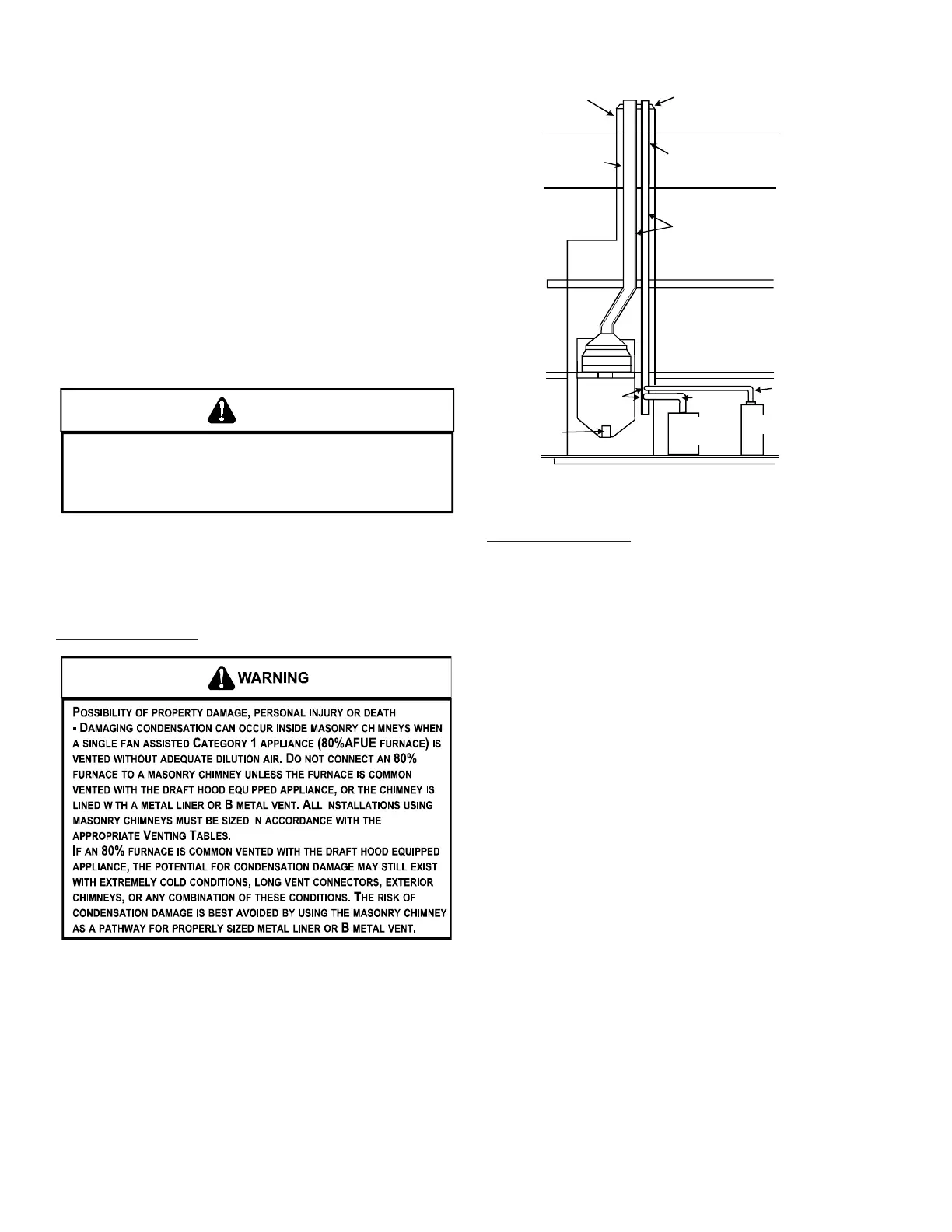 WARNING

POSSIBILITY OF PROPERTY DAMAGE, PERSONAL INJURY OR DEATH - DAMAGING CONDENSATION CAN OCCUR INSIDE MASONRY CHIMNEYS WHEN A SINGLE FAN ASSISTED CATEGORY 1 APPLIANCE (80%AFUE FURNACE) IS VENTED WITHOUT ADEQUATE DILUTION AIR. DO NOT CONNECT AN 80% FURNACE TO A MASONRY CHIMNEY UNLESS THE FURNACE IS COMMON VENTED WITH THE DRAFT HOOD EQUIPPED APPLIANCE, OR THE CHIMNEY IS LINED WITH A METAL LINER OR B METAL VENT. ALL INSTALLATIONS USING MASONRY CHIMNEYS MUST BE SIZED IN ACCORDANCE WITH THE APPROPRIATE VENTING TABLES.
IF AN 80% FURNACE IS COMMON VENTED WITH THE DRAFT HOOD EQUIPPED APPLIANCE, THE POTENTIAL FOR CONDENSATION DAMAGE MAY STILL EXIST WITH EXTREMELY COLD CONDITIONS, LONG VENT CONNECTORS, EXTERIOR CHIMNEYS, OR ANY COMBINATION OF THESE CONDITIONS. THE RISK OF CONDENSATION DAMAGE IS BEST AVOIDED BY USING THE MASONRY CHIMNEY AS A PATHWAY FOR PROPERLY SIZED METAL LINER OR B METAL VENT.